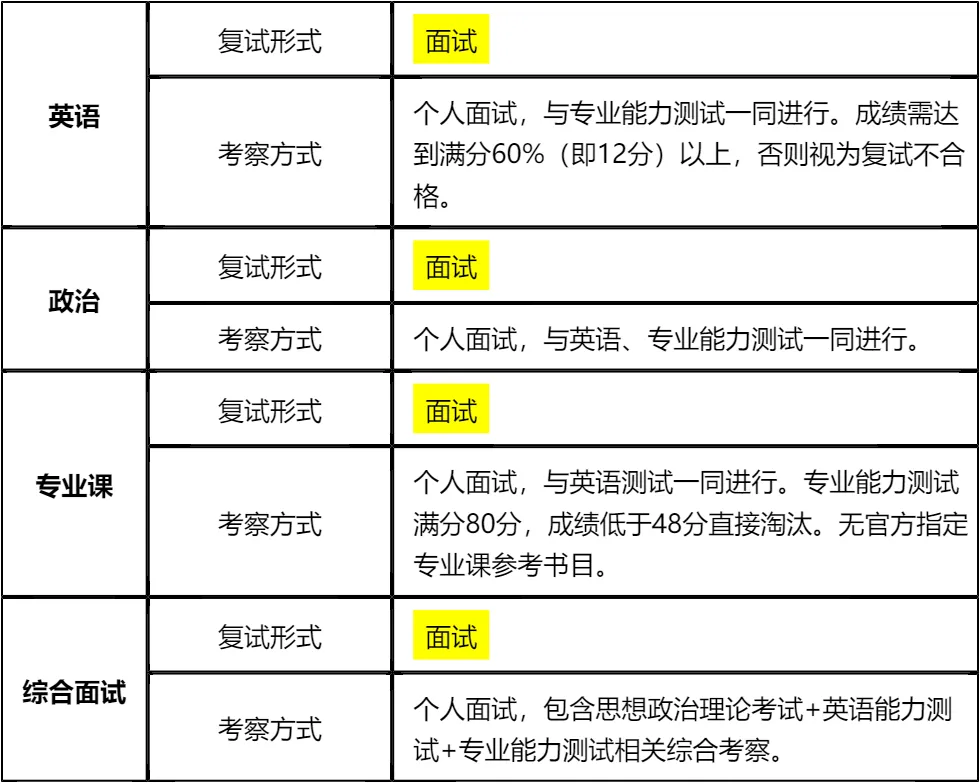 | 英语 | 复试形式 | 面试 |
|---|---|---|
|  | 考察方式 | 个人面试，与专业能力测试一同进行。成绩需达到满分60%（即12分）以上，否则视为复试不合格。 |
| 政治 | 复试形式 | 面试 |
|  | 考察方式 | 个人面试，与英语、专业能力测试一同进行。 |
| 专业课 | 复试形式 | 面试 |
|  | 考察方式 | 个人面试，与英语测试一同进行。专业能力测试满分80分，成绩低于48分直接淘汰。无官方指定专业课参考书目。 |
| 综合面试 | 复试形式 | 面试 |
|  | 考察方式 | 个人面试，包含思想政治理论考试+英语能力测试+专业能力测试相关综合考察。 |